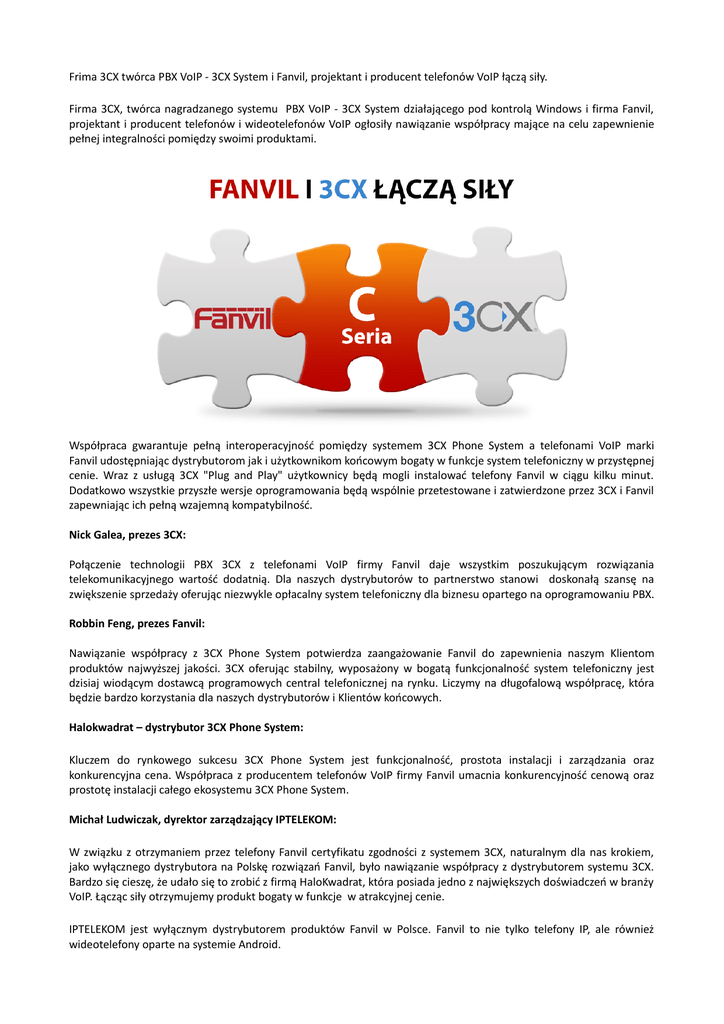 Frima 3CX twórca PBX VoIP - 3CX System i Fanvil, projektant i producent telefonów VoIP łączą siły.

Firma 3CX, twórca nagradzanego systemu PBX VoIP - 3CX System działającego pod kontrolą Windows i firma Fanvil, projektant i producent telefonów i wideotelefonów VoIP ogłosiły nawiązanie współpracy mające na celu zapewnienie pełnej integralności pomiędzy swoimi produktami.

FANVIL I 3CX ŁĄCZĄ SIŁY

Fanvil

C
Seria

3CX

Współpraca gwarantuje pełną interoperacyjność pomiędzy systemem 3CX Phone System a telefonami VoIP marki Fanvil udostępniając dystrybutorom jak i użytkownikom końcowym bogaty w funkcje system telefoniczny w przystępnej cenie. Wraz z usługą 3CX "Plug and Play" użytkownicy będą mogli instalować telefony Fanvil w ciągu kilku minut. Dodatkowo wszystkie przyszłe wersje oprogramowania będą wspólnie przetestowane i zatwierdzone przez 3CX i Fanvil zapewniając ich pełną wzajemną kompatybilność.

Nick Galea, prezes 3CX:

Połączenie technologii PBX 3CX z telefonami VoIP firmy Fanvil daje wszystkim poszukującym rozwiązania telekomunikacyjnego wartość dodatnią. Dla naszych dystrybutorów to partnerstwo stanowi doskonałą szansę na zwiększenie sprzedaży oferując niezwykle opłacalny system telefoniczny dla biznesu opartego na oprogramowaniu PBX.

Robbin Feng, prezes Fanvil:

Nawiązanie współpracy z 3CX Phone System potwierdza zaangażowanie Fanvil do zapewnienia naszym Klientom produktów najwyższej jakości. 3CX oferując stabilny, wyposażony w bogatą funkcjonalność system telefoniczny jest dzisiaj wiodącym dostawcą programowych central telefonicznej na rynku. Liczymy na długofalową współpracę, która będzie bardzo korzystania dla naszych dystrybutorów i Klientów końcowych.

Halokwadrat – dystrybutor 3CX Phone System:

Kluczem do rynkowego sukcesu 3CX Phone System jest funkcjonalność, prostota instalacji i zarządzania oraz konkurencyjna cena. Współpraca z producentem telefonów VoIP firmy Fanvil umacnia konkurencyjność cenową oraz prostotę instalacji całego ekosystemu 3CX Phone System.

Michał Ludwiczak, dyrektor zarządzający IPTELEKOM:

W związku z otrzymaniem przez telefony Fanvil certyfikatu zgodności z systemem 3CX, naturalnym dla nas krokiem, jako wyłącznego dystrybutora na Polskę rozwiązań Fanvil, było nawiązanie współpracy z dystrybutorem systemu 3CX. Bardzo się cieszę, że udało się to zrobić z firmą HaloKwadrat, która posiada jedno z największych doświadczeń w branży VoIP. Łącząc siły otrzymujemy produkt bogaty w funkcje w atrakcyjnej cenie.

IPTELEKOM jest wyłącznym dystrybutorem produktów Fanvil w Polsce. Fanvil to nie tylko telefony IP, ale również wideotelefony oparte na systemie Android.